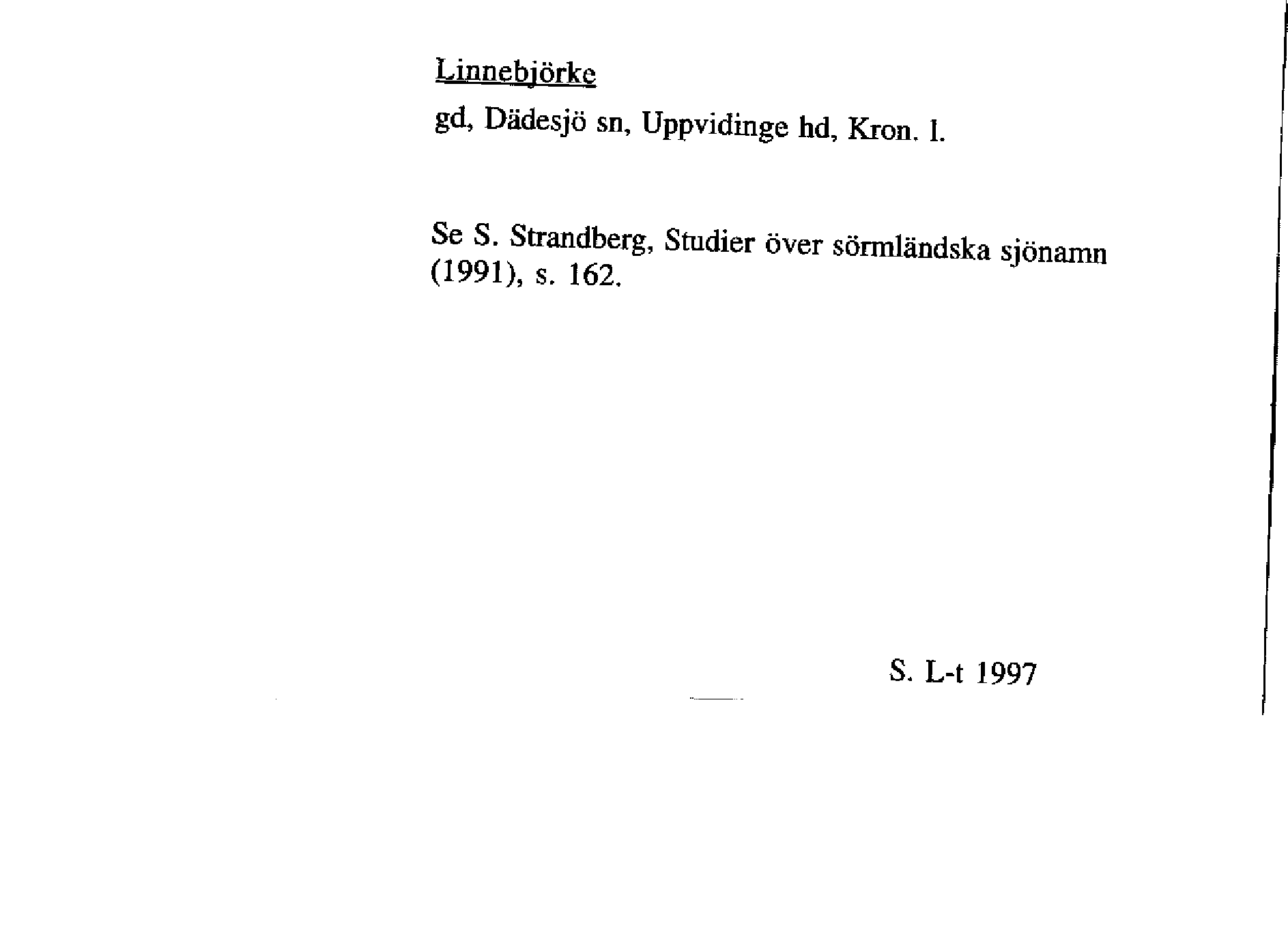 Linnebjörke

gd, Dädesjö sn, Uppvidinge hd, Kron. l.

Se S. Strandberg, Studier över sörmländska sjönamn (1991), s. 162.

S. L-t 1997